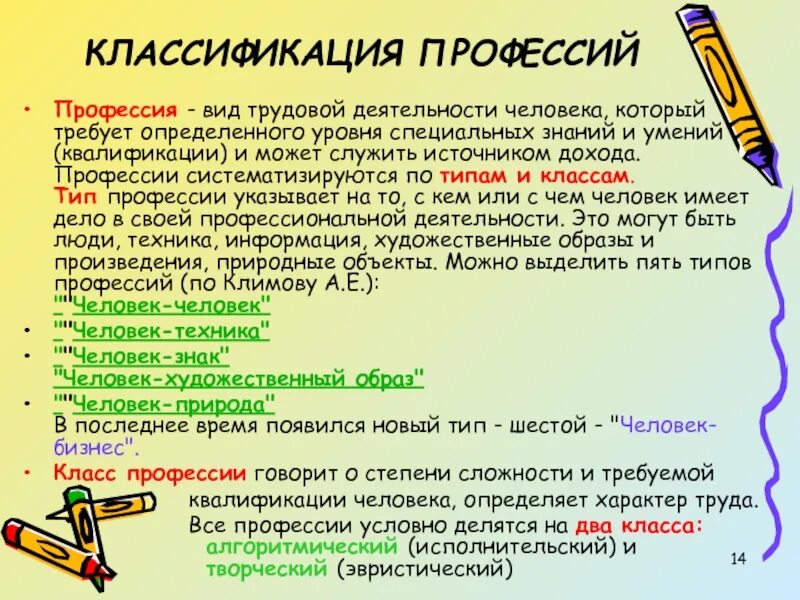 КЛАССИФИКАЦИЯ ПРОФЕССИЙ

• Профессия - вид трудовой деятельности человека, который требует определенного уровня специальных знаний и умений (квалификации) и может служить источником дохода. Профессии систематизируются по типам и классам. Тип профессии указывает на то, с кем или с чем человек имеет дело в своей профессиональной деятельности. Это могут быть люди, техника, информация, художественные образы и произведения, природные объекты. Можно выделить пять типов профессий (по Климову А.Е.):
""Человек-человек"
• ""Человек-техника"
• ""Человек-знак"
"Человек-художественный образ"
• ""Человек-природа"
В последнее время появился новый тип - шестой - "Человек-бизнес".
• Класс профессии говорит о степени сложности и требуемой квалификации человека, определяет характер труда. Все профессии условно делятся на два класса: алгоритмический (исполнительский) и творческий (эвристический)

14